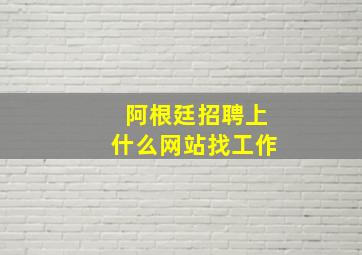 阿根廷招聘上
什么网站找工作